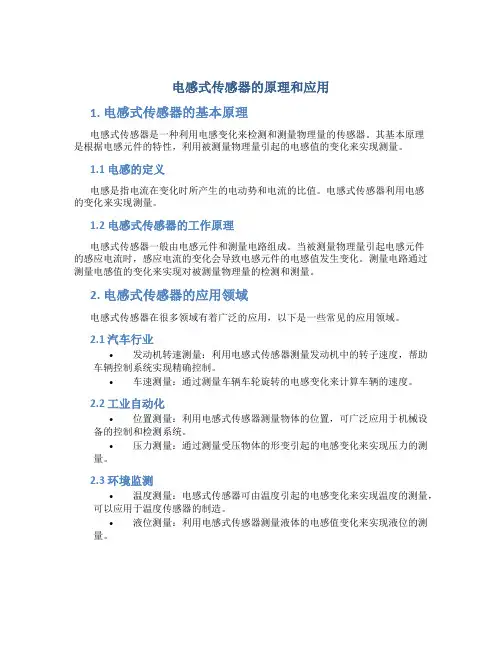 电感式传感器的原理和应用

1. 电感式传感器的基本原理

电感式传感器是一种利用电感变化来检测和测量物理量的传感器。其基本原理是根据电感元件的特性，利用被测量物理量引起的电感值的变化来实现测量。

1.1 电感的定义

电感是指电流在变化时所产生的电动势和电流的比值。电感式传感器利用电感的变化来实现测量。

1.2 电感式传感器的工作原理

电感式传感器一般由电感元件和测量电路组成。当被测量物理量引起电感元件的感应电流时，感应电流的变化会导致电感元件的电感值发生变化。测量电路通过测量电感值的变化来实现对被测量物理量的检测和测量。

2. 电感式传感器的应用领域

电感式传感器在很多领域有着广泛的应用，以下是一些常见的应用领域。

2.1 汽车行业

• 发动机转速测量：利用电感式传感器测量发动机中的转子速度，帮助车辆控制系统实现精确控制。
• 车速测量：通过测量车辆车轮旋转的电感变化来计算车辆的速度。

2.2 工业自动化

• 位置测量：利用电感式传感器测量物体的位置，可广泛应用于机械设备的控制和检测系统。
• 压力测量：通过测量受压物体的形变引起的电感变化来实现压力的测量。

2.3 环境监测

• 温度测量：电感式传感器可由温度引起的电感变化来实现温度的测量，可以应用于温度传感器的制造。
• 液位测量：利用电感式传感器测量液体的电感值变化来实现液位的测量。